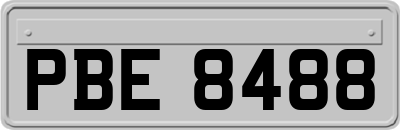 PBE 8488